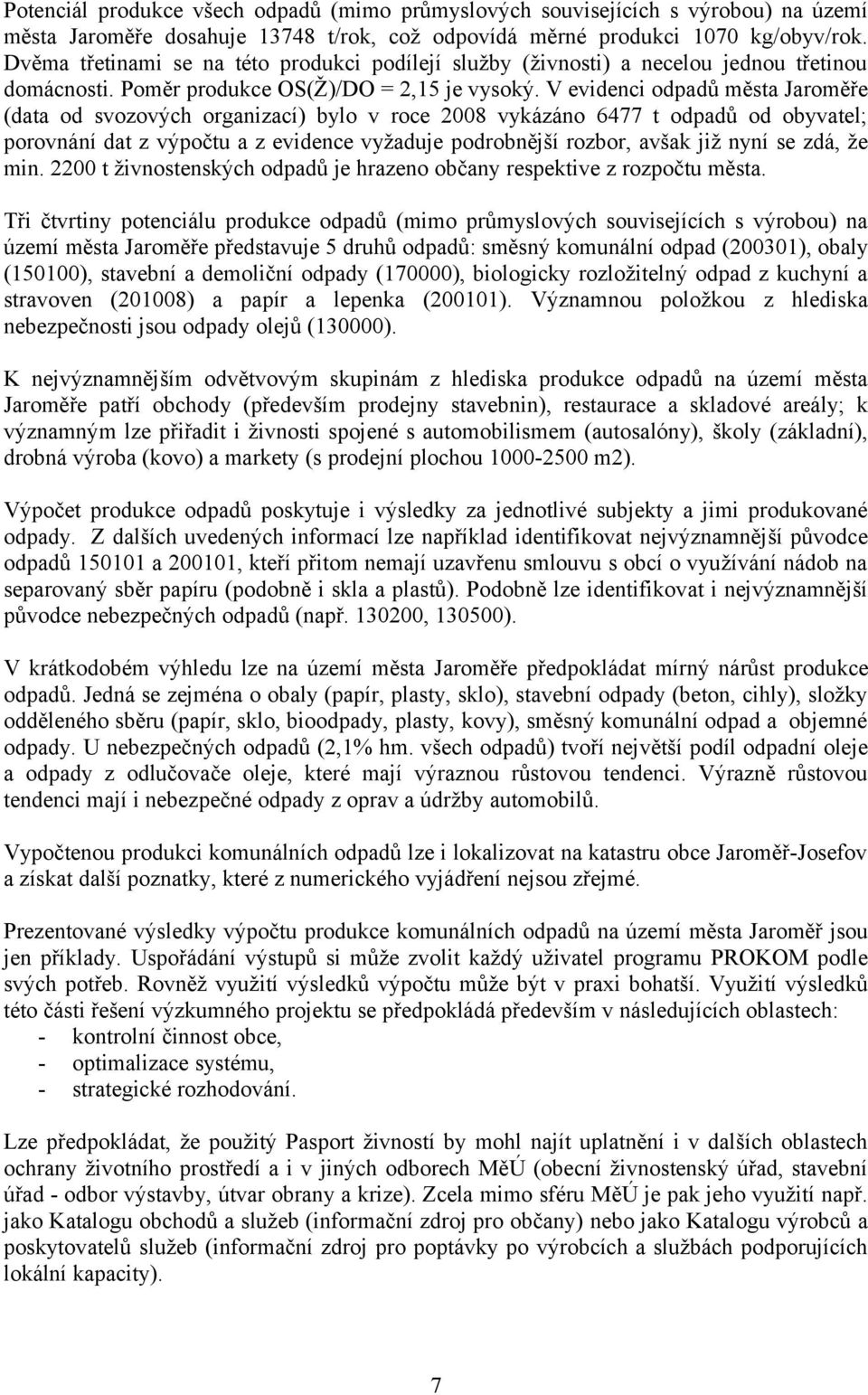 Potenciál produkce všech odpadů (mimo průmyslových souvisejících s výrobou) na území města Jaroměře dosahuje 13748 t/rok, což odpovídá měrné produkci 1070 kg/obyv/rok. Dvěma třetinami se na této produkci podílejí služby (živnosti) a necelou jednou třetinou domácnosti. Poměr produkce OS(Ž)/DO = 2,15 je vysoký. V evidenci odpadů města Jaroměře (data od svozových organizací) bylo v roce 2008 vykázáno 6477 t odpadů od obyvatel; porovnání dat z výpočtu a z evidence vyžaduje podrobnější rozbor, avšak již nyní se zdá, že min. 2200 t živnostenských odpadů je hrazeno občany respektive z rozpočtu města.

Tři čtvrtiny potenciálu produkce odpadů (mimo průmyslových souvisejících s výrobou) na území města Jaroměře představuje 5 druhů odpadů: směsný komunální odpad (200301), obaly (150100), stavební a demoliční odpady (170000), biologicky rozložitelný odpad z kuchyní a stravoven (201008) a papír a lepenka (200101). Významnou položkou z hlediska nebezpečnosti jsou odpady olejů (130000).

K nejvýznamnějším odvětvovým skupinám z hlediska produkce odpadů na území města Jaroměře patří obchody (především prodejny stavebnin), restaurace a skladové areály; k významným lze přiřadit i živnosti spojené s automobilismem (autosalóny), školy (základní), drobná výroba (kovo) a markety (s prodejní plochou 1000-2500 m2).

Výpočet produkce odpadů poskytuje i výsledky za jednotlivé subjekty a jimi produkované odpady. Z dalších uvedených informací lze například identifikovat nejvýznamnější původce odpadů 150101 a 200101, kteří přitom nemají uzavřenu smlouvu s obcí o využívání nádob na separovaný sběr papíru (podobně i skla a plastů). Podobně lze identifikovat i nejvýznamnější původce nebezpečných odpadů (např. 130200, 130500).

V krátkodobém výhledu lze na území města Jaroměře předpokládat mírný nárůst produkce odpadů. Jedná se zejména o obaly (papír, plasty, sklo), stavební odpady (beton, cihly), složky odděleného sběru (papír, sklo, bioodpady, plasty, kovy), směsný komunální odpad a objemné odpady. U nebezpečných odpadů (2,1% hm. všech odpadů) tvoří největší podíl odpadní oleje a odpady z odlučovače oleje, které mají výraznou růstovou tendenci. Výrazně růstovou tendenci mají i nebezpečné odpady z oprav a údržby automobilů.

Vypočtenou produkci komunálních odpadů lze i lokalizovat na katastru obce Jaroměř-Josefov a získat další poznatky, které z numerického vyjádření nejsou zřejmé.

Prezentované výsledky výpočtu produkce komunálních odpadů na území města Jaroměř jsou jen příklady. Uspořádání výstupů si může zvolit každý uživatel programu PROKOM podle svých potřeb. Rovněž využití výsledků výpočtu může být v praxi bohatší. Využití výsledků této části řešení výzkumného projektu se předpokládá především v následujících oblastech:
- kontrolní činnost obce,
- optimalizace systému,
- strategické rozhodování.

Lze předpokládat, že použitý Pasport živností by mohl najít uplatnění i v dalších oblastech ochrany životního prostředí a i v jiných odborech MěÚ (obecní živnostenský úřad, stavební úřad - odbor výstavby, útvar obrany a krize). Zcela mimo sféru MěÚ je pak jeho využití např. jako Katalogu obchodů a služeb (informační zdroj pro občany) nebo jako Katalogu výrobců a poskytovatelů služeb (informační zdroj pro poptávky po výrobcích a službách podporujících lokální kapacity).

7